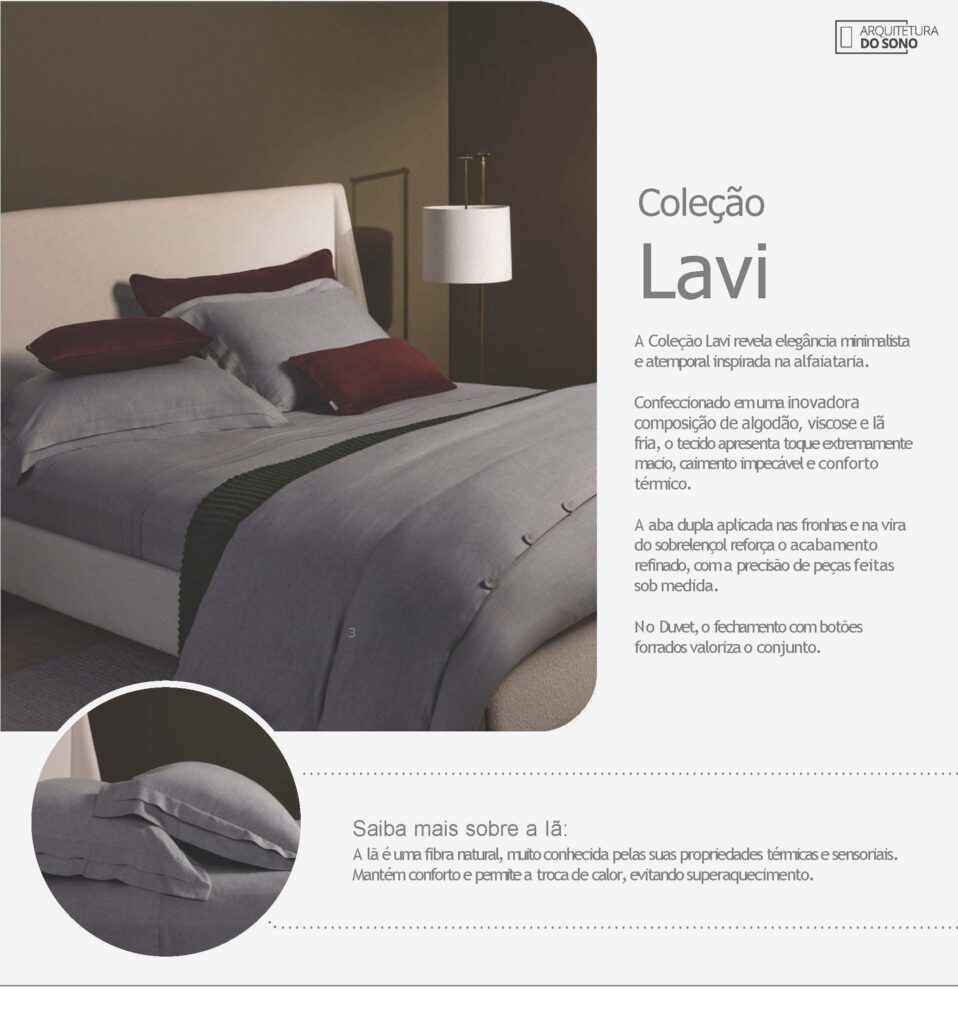 ARQUITETURA
DO SONO

Coleção
Lavi

A Coleção Lavi revela elegância minimalista e atemporal inspirada na alfaiataria.

Confeccionado em uma inovadora composição de algodão, viscose e lã fria, o tecido apresenta toque extremamente macio, caimento impecável e conforto térmico.

A aba dupla aplicada nas fronhas e na vira do sobrelençol reforça o acabamento refinado, com a precisão de peças feitas sob medida.

No Duvet, o fechamento com botões forrados valoriza o conjunto.

3

Saiba mais sobre a lã:
A lã é uma fibra natural, muito conhecida pelas suas propriedades térmicas e sensoriais. Mantém conforto e permite a troca de calor, evitando superaquecimento.